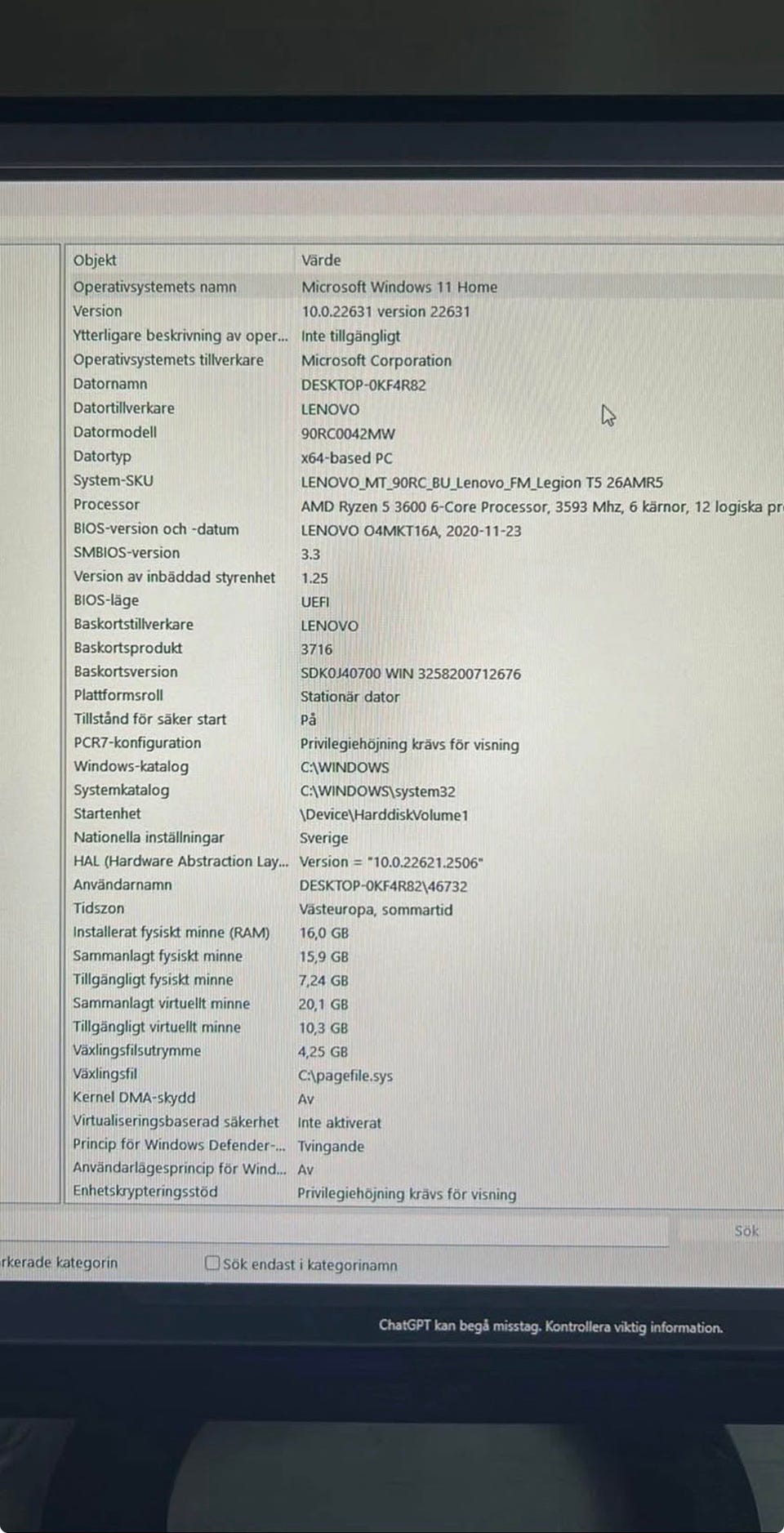 | Objekt | Värde |
|---|---|
| Operativsystemets namn | Microsoft Windows 11 Home |
| Version | 10.0.22631 version 22631 |
| Ytterligare beskrivning av oper... | Inte tillgängligt |
| Operativsystemets tillverkare | Microsoft Corporation |
| Datornamn | DESKTOP-0KF4R82 |
| Datortillverkare | LENOVO |
| Datormodell | 90RC0042MW |
| Datortyp | x64-based PC |
| System-SKU | LENOVO_MT_90RC_BU_Lenovo_FM_Legion T5 26AMR5 |
| Processor | AMD Ryzen 5 3600 6-Core Processor, 3593 Mhz, 6 kärnor, 12 logiska pr |
| BIOS-version och -datum | LENOVO O4MKT16A, 2020-11-23 |
| SMBIOS-version | 3.3 |
| Version av inbäddad styrenhet | 1.25 |
| BIOS-läge | UEFI |
| Baskortstillverkare | LENOVO |
| Baskortsprodukt | 3716 |
| Baskortsversion | SDK0J40700 WIN 3258200712676 |
| Plattformsroll | Stationär dator |
| Tillstånd för säker start | På |
| PCR7-konfiguration | Privilegiehöjning krävs för visning |
| Windows-katalog | C:\WINDOWS |
| Systemkatalog | C:\WINDOWS\system32 |
| Startenhet | \Device\HarddiskVolume1 |
| Nationella inställningar | Sverige |
| HAL (Hardware Abstraction Lay... | Version = "10.0.22621.2506" |
| Användarnamn | DESKTOP-0KF4R82\46732 |
| Tidszon | Västeuropa, sommartid |
| Installerat fysiskt minne (RAM) | 16,0 GB |
| Sammanlagt fysiskt minne | 15,9 GB |
| Tillgängligt fysiskt minne | 7,24 GB |
| Sammanlagt virtuellt minne | 20,1 GB |
| Tillgängligt virtuellt minne | 10,3 GB |
| Växlingsfilsutrymme | 4,25 GB |
| Växlingsfil | C:\pagefile.sys |
| Kernel DMA-skydd | Av |
| Virtualiseringsbaserad säkerhet | Inte aktiverat |
| Princip för Windows Defender-... | Tvingande |
| Användarlägesprincip för Wind... | Av |
| Enhetskrypteringsstöd | Privilegiehöjning krävs för visning |

Sök

rkerade kategorin Sök endast i kategorinamn

ChatGPT kan begå misstag. Kontrollera viktig information.